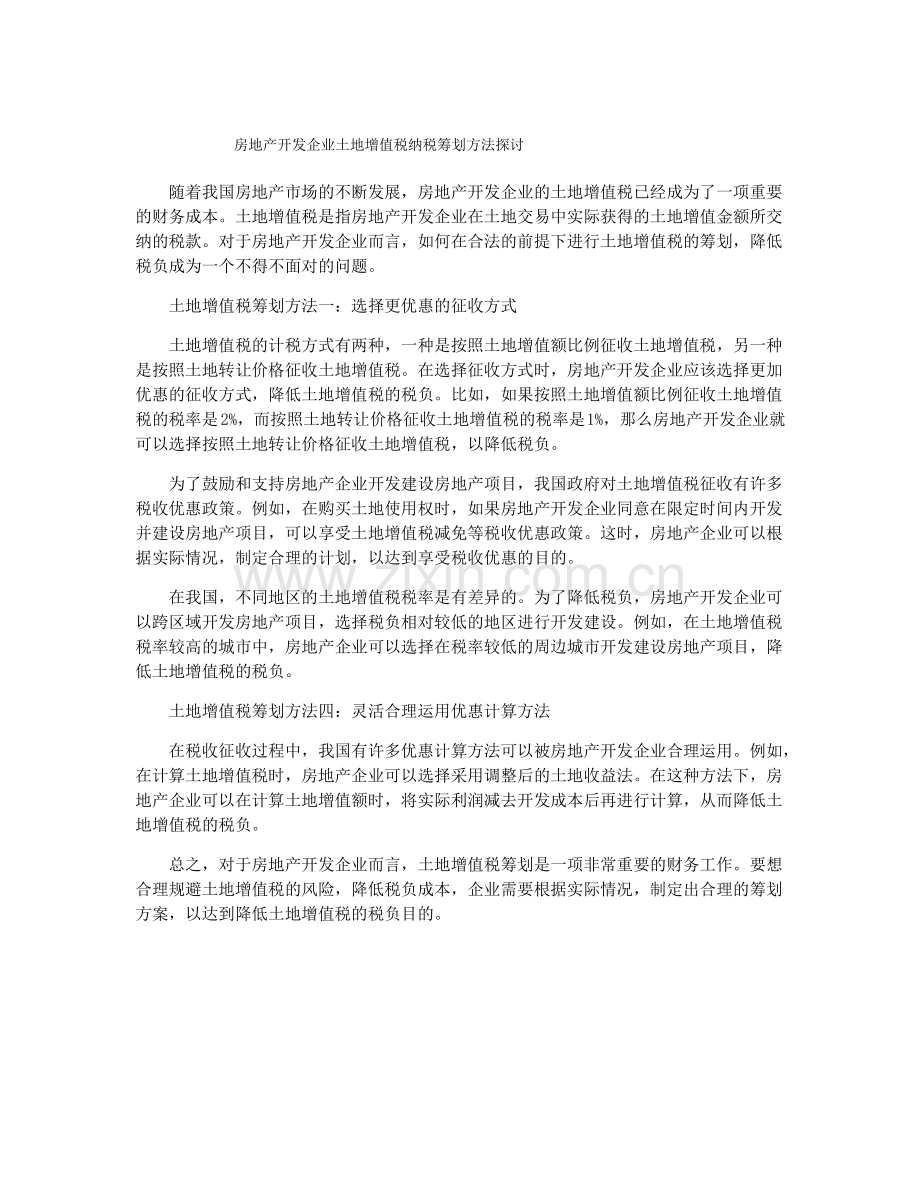 房地产开发企业土地增值税纳税筹划方法探讨

随着我国房地产市场的不断发展，房地产开发企业的土地增值税已经成为了一项重要的财务成本。土地增值税是指房地产开发企业在土地交易中实际获得的土地增值金额所交纳的税款。对于房地产开发企业而言，如何在合法的前提下进行土地增值税的筹划，降低税负成为一个不得不面对的问题。

土地增值税筹划方法一：选择更优惠的征收方式

土地增值税的计税方式有两种，一种是按照土地增值额比例征收土地增值税，另一种是按照土地转让价格征收土地增值税。在选择征收方式时，房地产开发企业应该选择更加优惠的征收方式，降低土地增值税的税负。比如，如果按照土地增值额比例征收土地增值税的税率是2%，而按照土地转让价格征收土地增值税的税率是1%，那么房地产开发企业就可以选择按照土地转让价格征收土地增值税，以降低税负。

为了鼓励和支持房地产企业开发建设房地产项目，我国政府对土地增值税征收有许多税收优惠政策。例如，在购买土地使用权时，如果房地产开发企业同意在限定时间内开发并建设房地产项目，可以享受土地增值税减免等税收优惠政策。这时，房地产企业可以根据实际情况，制定合理的计划，以达到享受税收优惠的目的。

在我国，不同地区的土地增值税税率是有差异的。为了降低税负，房地产开发企业可以跨区域开发房地产项目，选择税负相对较低的地区进行开发建设。例如，在土地增值税税率较高的城市中，房地产企业可以选择在税率较低的周边城市开发建设房地产项目，降低土地增值税的税负。

土地增值税筹划方法四：灵活合理运用优惠计算方法

在税收征收过程中，我国有许多优惠计算方法可以被房地产开发企业合理运用。例如，在计算土地增值税时，房地产企业可以选择采用调整后的土地收益法。在这种方法下，房地产企业可以在计算土地增值额时，将实际利润减去开发成本后再进行计算，从而降低土地增值税的税负。

总之，对于房地产开发企业而言，土地增值税筹划是一项非常重要的财务工作。要想合理规避土地增值税的风险，降低税负成本，企业需要根据实际情况，制定出合理的筹划方案，以达到降低土地增值税的税负目的。

www.zixin.com.cn